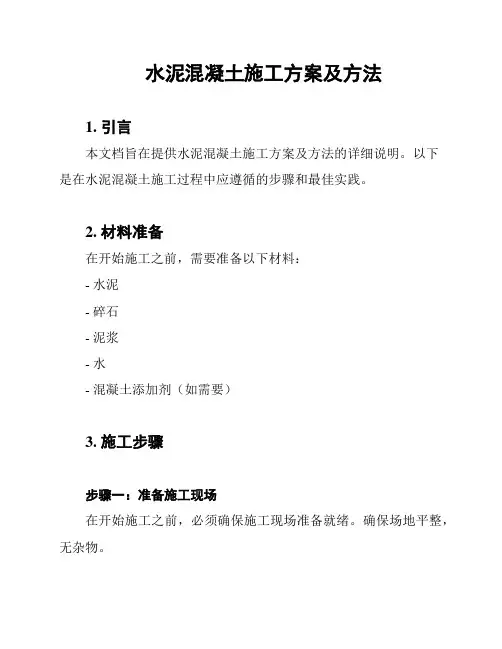 水泥混凝土施工方案及方法

1. 引言

本文档旨在提供水泥混凝土施工方案及方法的详细说明。以下是在水泥混凝土施工过程中应遵循的步骤和最佳实践。

2. 材料准备

在开始施工之前，需要准备以下材料：

- 水泥

- 碎石

- 泥浆

- 水

- 混凝土添加剂（如需要）

3. 施工步骤

步骤一：准备施工现场

在开始施工之前，必须确保施工现场准备就绪。确保场地平整，无杂物。